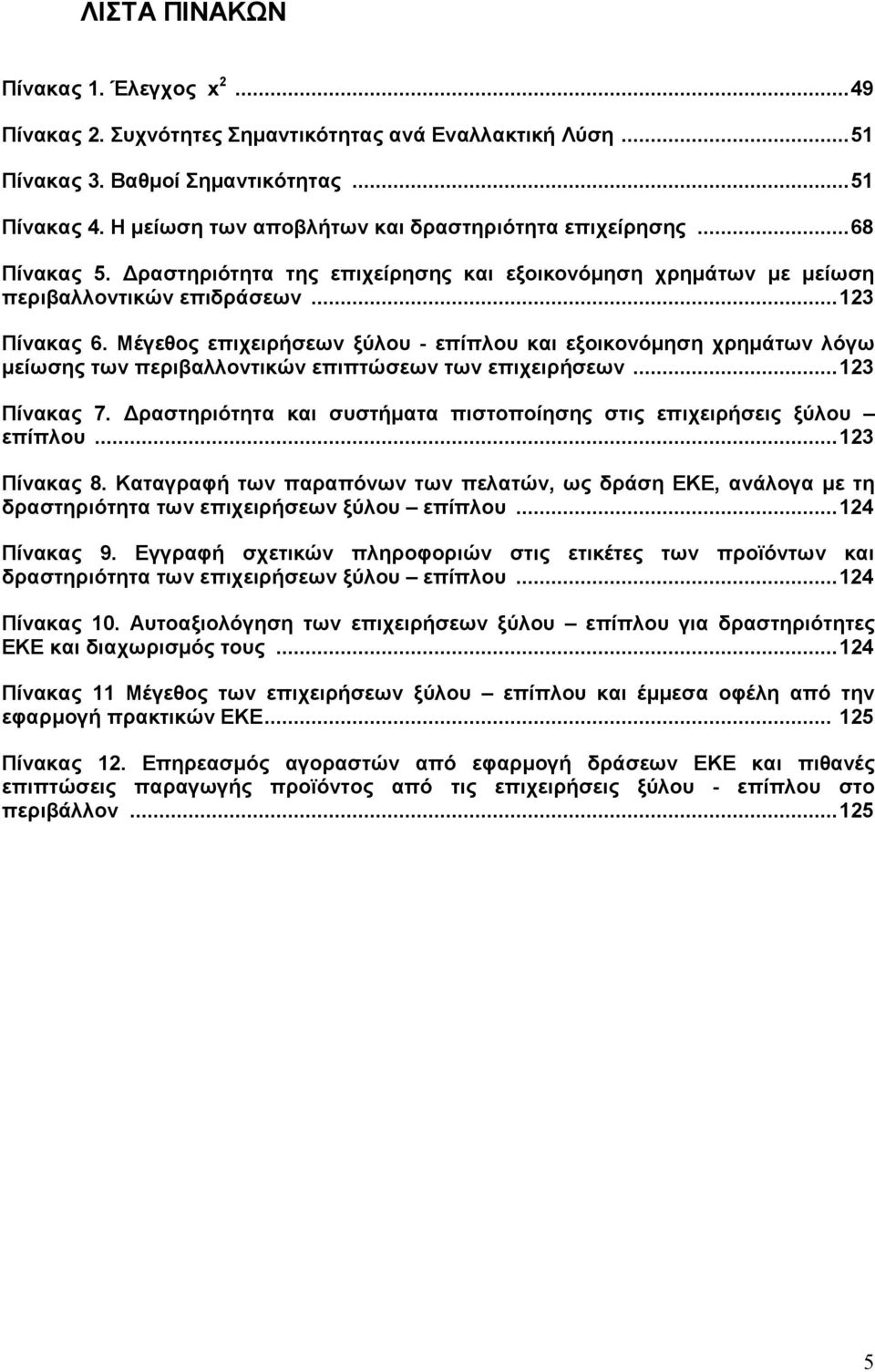 ΛΙΣΤΑ ΠΙΝΑΚΩΝ

Πίνακας 1. Έλεγχος $x^2$ ...49

Πίνακας 2. Συχνότητες Σημαντικότητας ανά Εναλλακτική Λύση ...51

Πίνακας 3. Βαθμοί Σημαντικότητας ...51

Πίνακας 4. Η μείωση των αποβλήτων και δραστηριότητα επιχείρησης ...68

Πίνακας 5. Δραστηριότητα της επιχείρησης και εξοικονόμηση χρημάτων με μείωση περιβαλλοντικών επιδράσεων ...123

Πίνακας 6. Μέγεθος επιχειρήσεων ξύλου - επίπλου και εξοικονόμηση χρημάτων λόγω μείωσης των περιβαλλοντικών επιπτώσεων των επιχειρήσεων ...123

Πίνακας 7. Δραστηριότητα και συστήματα πιστοποίησης στις επιχειρήσεις ξύλου – επίπλου ...123

Πίνακας 8. Καταγραφή των παραπόνων των πελατών, ως δράση ΕΚΕ, ανάλογα με τη δραστηριότητα των επιχειρήσεων ξύλου – επίπλου ...124

Πίνακας 9. Εγγραφή σχετικών πληροφοριών στις ετικέτες των προϊόντων και δραστηριότητα των επιχειρήσεων ξύλου – επίπλου ...124

Πίνακας 10. Αυτοαξιολόγηση των επιχειρήσεων ξύλου – επίπλου για δραστηριότητες ΕΚΕ και διαχωρισμός τους ...124

Πίνακας 11 Μέγεθος των επιχειρήσεων ξύλου – επίπλου και έμμεσα οφέλη από την εφαρμογή πρακτικών ΕΚΕ... 125

Πίνακας 12. Επηρεασμός αγοραστών από εφαρμογή δράσεων ΕΚΕ και πιθανές επιπτώσεις παραγωγής προϊόντος από τις επιχειρήσεις ξύλου - επίπλου στο περιβάλλον ...125

5